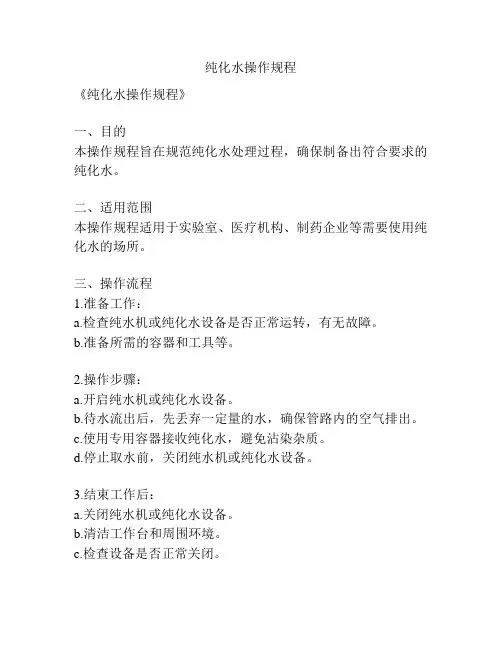 纯化水操作规程

《纯化水操作规程》

一、目的
本操作规程旨在规范纯化水处理过程，确保制备出符合要求的纯化水。

二、适用范围
本操作规程适用于实验室、医疗机构、制药企业等需要使用纯化水的场所。

三、操作流程
1.准备工作：
a.检查纯水机或纯化水设备是否正常运转，有无故障。
b.准备所需的容器和工具等。

2.操作步骤：
a.开启纯水机或纯化水设备。
b.待水流出后，先丢弃一定量的水，确保管路内的空气排出。
c.使用专用容器接收纯化水，避免沾染杂质。
d.停止取水前，关闭纯水机或纯化水设备。

3.结束工作后：
a.关闭纯水机或纯化水设备。
b.清洁工作台和周围环境。
c.检查设备是否正常关闭。